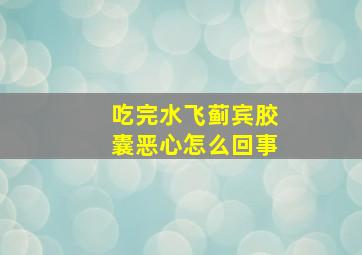 吃完水飞蓟宾胶囊恶心怎么回事